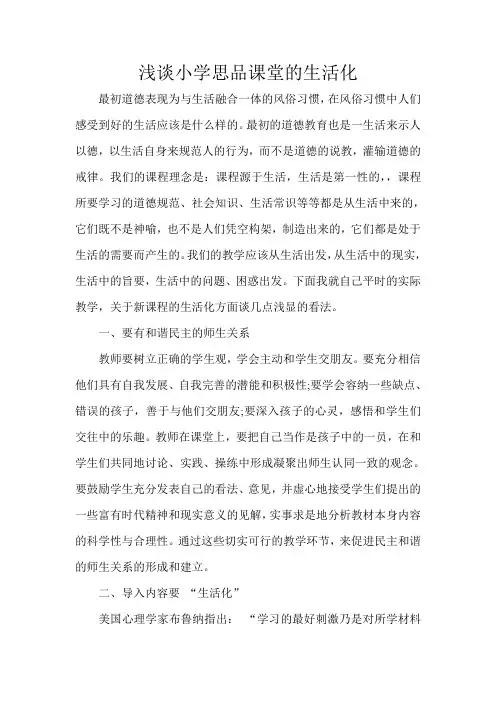 浅谈小学思品课堂的生活化

最初道德表现为与生活融合一体的风俗习惯，在风俗习惯中人们感受到好的生活应该是什么样的。最初的道德教育也是一生活来示人以德，以生活自身来规范人的行为，而不是道德的说教，灌输道德的戒律。我们的课程理念是：课程源于生活，生活是第一性的，，课程所要学习的道德规范、社会知识、生活常识等等都是从生活中来的，它们既不是神喻，也不是人们凭空构架，制造出来的，它们都是处于生活的需要而产生的。我们的教学应该从生活出发，从生活中的现实，生活中的旨要，生活中的问题、困惑出发。下面我就自己平时的实际教学，关于新课程的生活化方面谈几点浅显的看法。

一、要有和谐民主的师生关系

教师要树立正确的学生观，学会主动和学生交朋友。要充分相信他们具有自我发展、自我完善的潜能和积极性;要学会容纳一些缺点、错误的孩子，善于与他们交朋友;要深入孩子的心灵，感悟和学生们交往中的乐趣。教师在课堂上，要把自己当作是孩子中的一员，在和学生们共同地讨论、实践、操练中形成凝聚出师生认同一致的观念。要鼓励学生充分发表自己的看法、意见，并虚心地接受学生们提出的一些富有时代精神和现实意义的见解，实事求是地分析教材本身内容的科学性与合理性。通过这些切实可行的教学环节，来促进民主和谐的师生关系的形成和建立。

二、导入内容要 “生活化”

美国心理学家布鲁纳指出： “学习的最好刺激乃是对所学材料